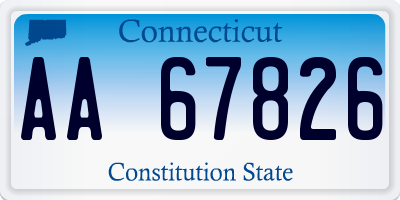 Connecticut

AA 67826

Constitution State